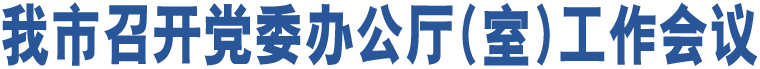 我市召开党委办公厅(室)工作会议